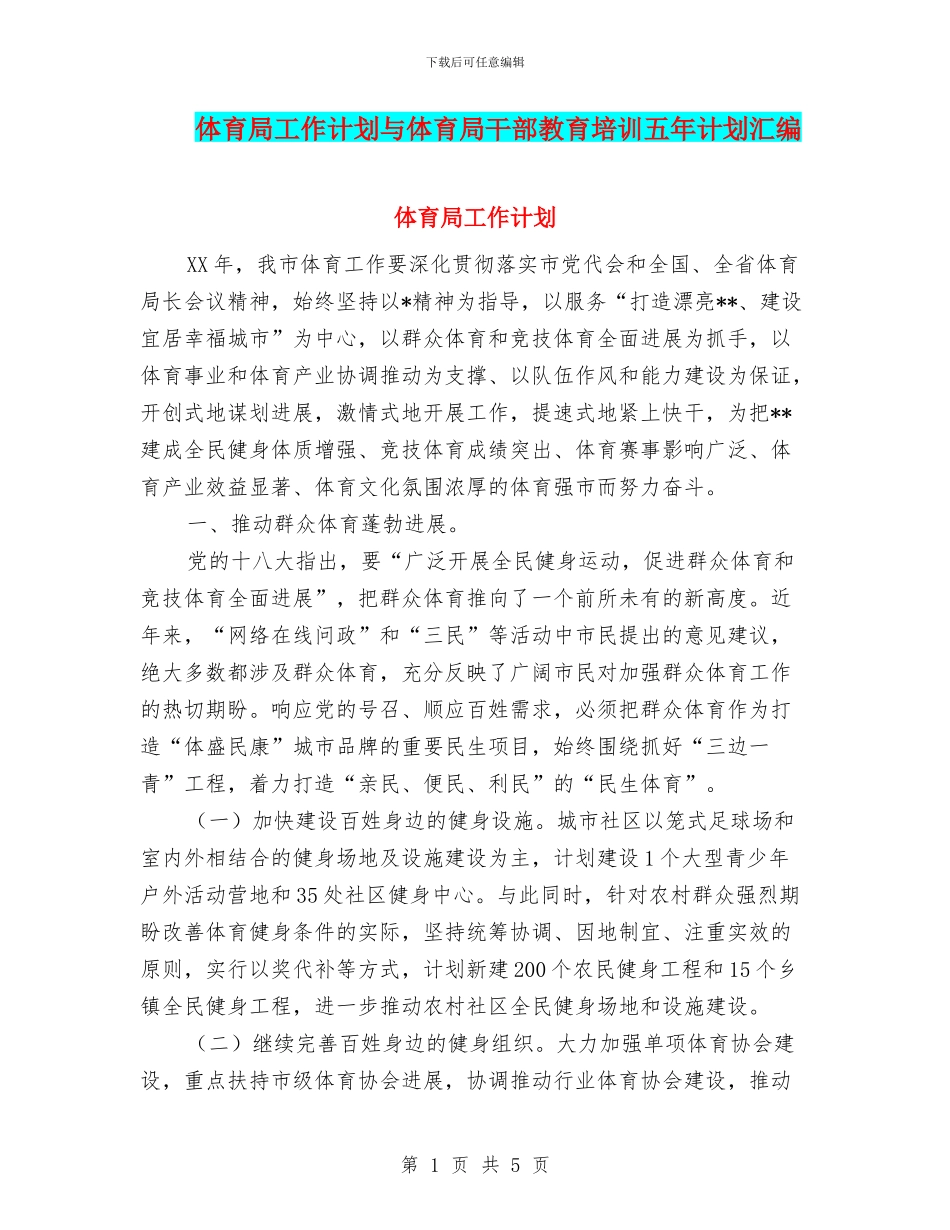 下载后可任意编辑

体育局工作计划与体育局干部教育培训五年计划汇编

体育局工作计划

XX年，我市体育工作要深化贯彻落实市党代会和全国、全省体育局长会议精神，始终坚持以*精神为指导，以服务“打造漂亮**、建设宜居幸福城市”为中心，以群众体育和竞技体育全面进展为抓手，以体育事业和体育产业协调推动为支撑、以队伍作风和能力建设为保证，开创式地谋划进展，激情式地开展工作，提速式地紧上快干，为把**建成全民健身体质增强、竞技体育成绩突出、体育赛事影响广泛、体育产业效益显著、体育文化氛围浓厚的体育强市而努力奋斗。

一、推动群众体育蓬勃进展。

党的十八大指出，要“广泛开展全民健身运动，促进群众体育和竞技体育全面进展”，把群众体育推向了一个前所未有的新高度。近年来，“网络在线问政”和“三民”等活动中市民提出的意见建议，绝大多数都涉及群众体育，充分反映了广阔市民对加强群众体育工作的热切期盼。响应党的号召、顺应百姓需求，必须把群众体育作为打造“体盛民康”城市品牌的重要民生项目，始终围绕抓好“三边一青”工程，着力打造“亲民、便民、利民”的“民生体育”。

（一）加快建设百姓身边的健身设施。城市社区以笼式足球场和室内外相结合的健身场地及设施建设为主，计划建设1个大型青少年户外活动营地和35处社区健身中心。与此同时，针对农村群众强烈期盼改善体育健身条件的实际，坚持统筹协调、因地制宜、注重实效的原则，实行以奖代补等方式，计划新建200个农民健身工程和15个乡镇全民健身工程，进一步推动农村社区全民健身场地和设施建设。

（二）继续完善百姓身边的健身组织。大力加强单项体育协会建设，重点扶持市级体育协会进展，协调推动行业体育协会建设，推动

第 1 页 共 5 页